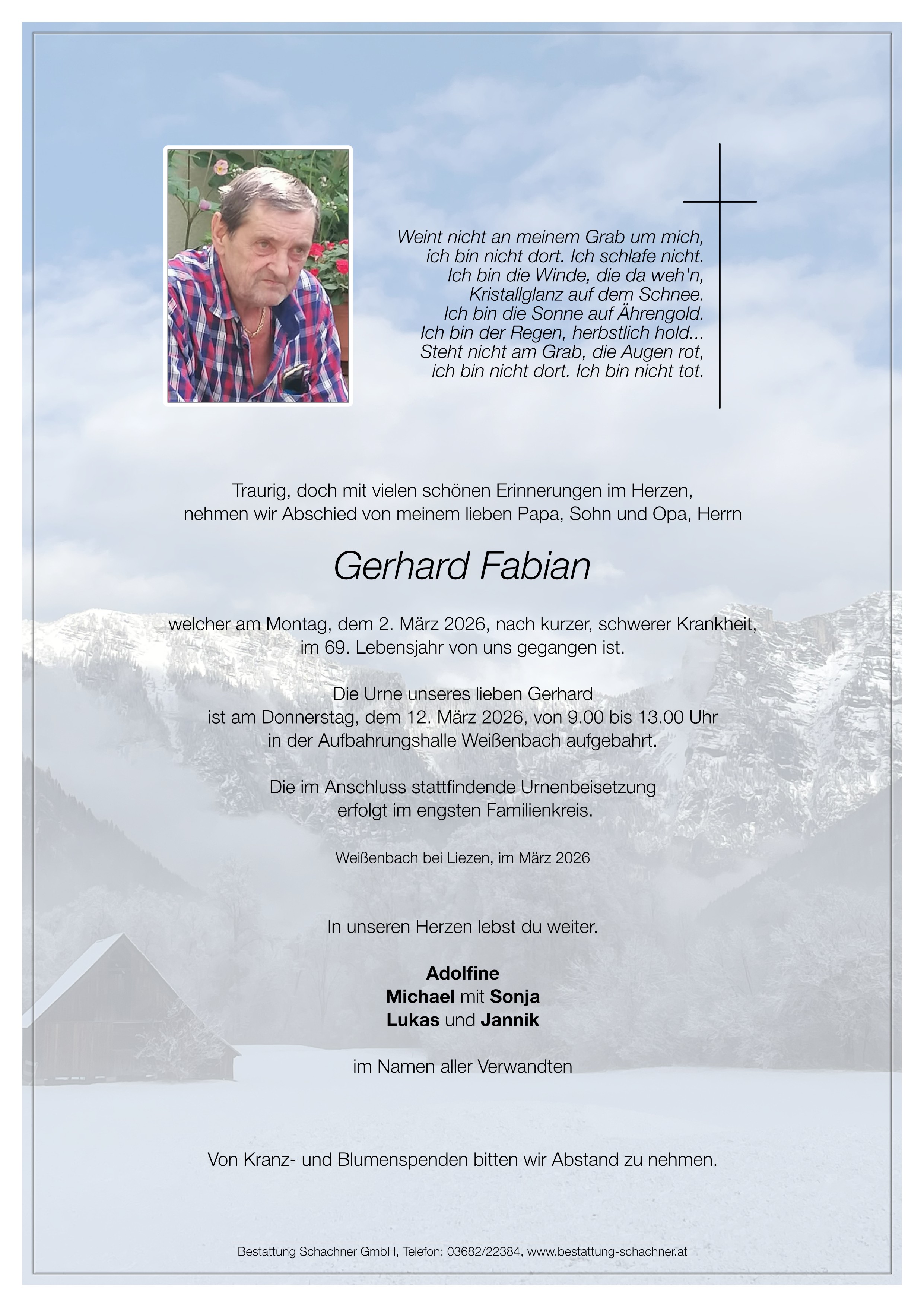 Weint nicht an meinem Grab um mich,
ich bin nicht dort. Ich schlafe nicht.
Ich bin die Winde, die da weh'n,
Kristallglanz auf dem Schnee.
Ich bin die Sonne auf Ährengold.
Ich bin der Regen, herbstlich hold...
Steht nicht am Grab, die Augen rot,
ich bin nicht dort. Ich bin nicht tot.

Traurig, doch mit vielen schönen Erinnerungen im Herzen,
nehmen wir Abschied von meinem lieben Papa, Sohn und Opa, Herrn

Gerhard Fabian

welcher am Montag, dem 2. März 2026, nach kurzer, schwerer Krankheit,
im 69. Lebensjahr von uns gegangen ist.

Die Urne unseres lieben Gerhard
ist am Donnerstag, dem 12. März 2026, von 9.00 bis 13.00 Uhr
in der Aufbahrungshalle Weißenbach aufgebahrt.

Die im Anschluss stattfindende Urnenbeisetzung
erfolgt im engsten Familienkreis.

Weißenbach bei Liezen, im März 2026

In unseren Herzen lebst du weiter.

Adolfine
Michael mit Sonja
Lukas und Jannik

im Namen aller Verwandten

Von Kranz- und Blumenspenden bitten wir Abstand zu nehmen.

Bestattung Schachner GmbH, Telefon: 03682/22384, www.bestattung-schachner.at